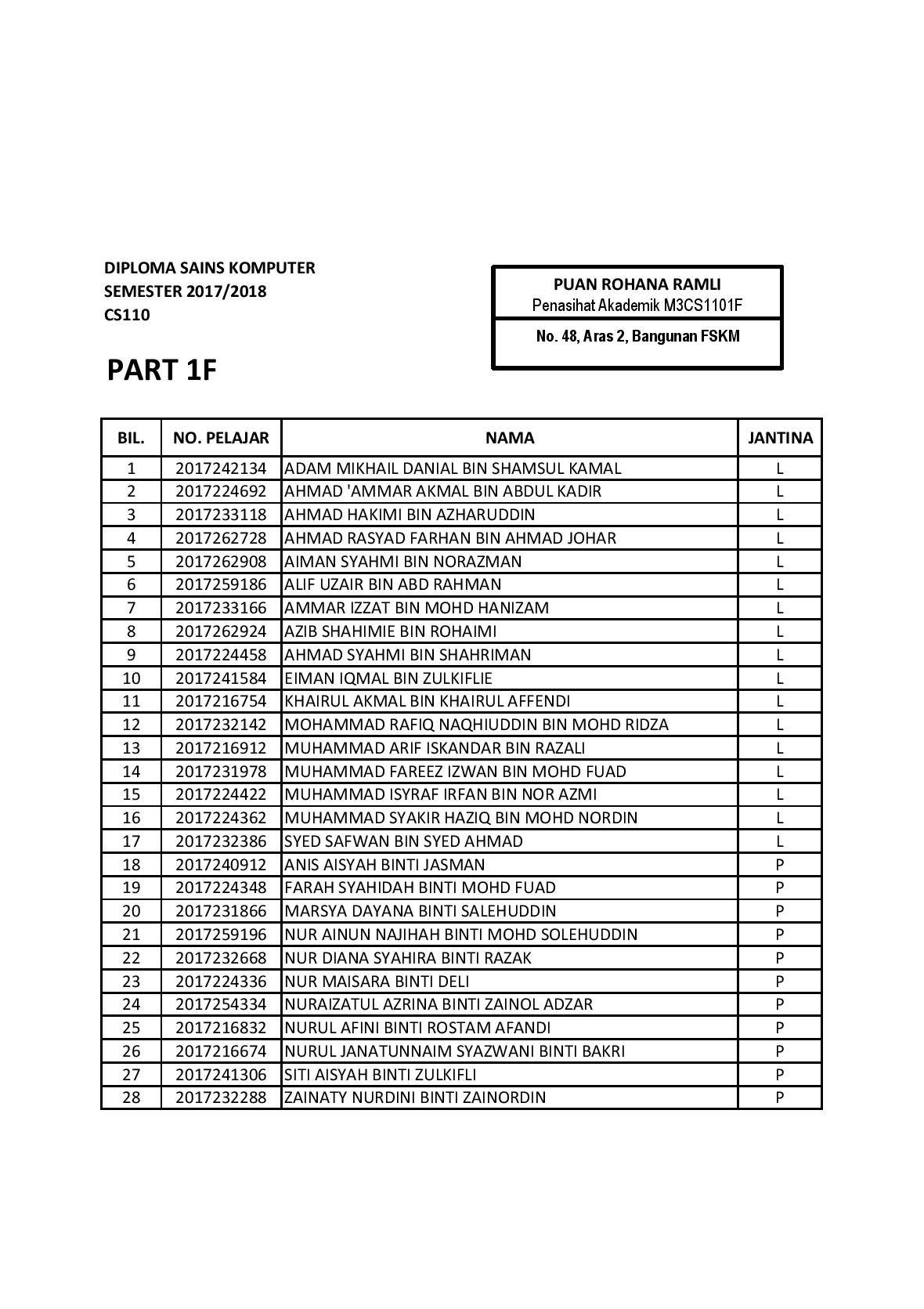 DIPLOMA SAINS KOMPUTER
SEMESTER 2017/2018
CS110

PUAN ROHANA RAMLI
Penasihat Akademik M3CS1101F

No. 48, Aras 2, Bangunan FSKM

PART 1F

| BIL. | NO. PELAJAR | NAMA | JANTINA |
|---|---|---|---|
| 1 | 2017242134 | ADAM MIKHAIL DANIAL BIN SHAMSUL KAMAL | L |
| 2 | 2017224692 | AHMAD 'AMMAR AKMAL BIN ABDUL KADIR | L |
| 3 | 2017233118 | AHMAD HAKIMI BIN AZHARUDDIN | L |
| 4 | 2017262728 | AHMAD RASYAD FARHAN BIN AHMAD JOHAR | L |
| 5 | 2017262908 | AIMAN SYAHMI BIN NORAZMAN | L |
| 6 | 2017259186 | ALIF UZAIR BIN ABD RAHMAN | L |
| 7 | 2017233166 | AMMAR IZZAT BIN MOHD HANIZAM | L |
| 8 | 2017262924 | AZIB SHAHIMIE BIN ROHAIMI | L |
| 9 | 2017224458 | AHMAD SYAHMI BIN SHAHRIMAN | L |
| 10 | 2017241584 | EIMAN IQMAL BIN ZULKIFLIE | L |
| 11 | 2017216754 | KHAIRUL AKMAL BIN KHAIRUL AFFENDI | L |
| 12 | 2017232142 | MOHAMMAD RAFIQ NAQHIUDDIN BIN MOHD RIDZA | L |
| 13 | 2017216912 | MUHAMMAD ARIF ISKANDAR BIN RAZALI | L |
| 14 | 2017231978 | MUHAMMAD FAREEZ IZWAN BIN MOHD FUAD | L |
| 15 | 2017224422 | MUHAMMAD ISYRAF IRFAN BIN NOR AZMI | L |
| 16 | 2017224362 | MUHAMMAD SYAKIR HAZIQ BIN MOHD NORDIN | L |
| 17 | 2017232386 | SYED SAFWAN BIN SYED AHMAD | L |
| 18 | 2017240912 | ANIS AISYAH BINTI JASMAN | P |
| 19 | 2017224348 | FARAH SYAHIDAH BINTI MOHD FUAD | P |
| 20 | 2017231866 | MARSYA DAYANA BINTI SALEHUDDIN | P |
| 21 | 2017259196 | NUR AINUN NAJIHAH BINTI MOHD SOLEHUDDIN | P |
| 22 | 2017232668 | NUR DIANA SYAHIRA BINTI RAZAK | P |
| 23 | 2017224336 | NUR MAISARA BINTI DELI | P |
| 24 | 2017254334 | NURAIZATUL AZRINA BINTI ZAINOL ADZAR | P |
| 25 | 2017216832 | NURUL AFINI BINTI ROSTAM AFANDI | P |
| 26 | 2017216674 | NURUL JANATUNNAIM SYAZWANI BINTI BAKRI | P |
| 27 | 2017241306 | SITI AISYAH BINTI ZULKIFLI | P |
| 28 | 2017232288 | ZAINATY NURDINI BINTI ZAINORDIN | P |